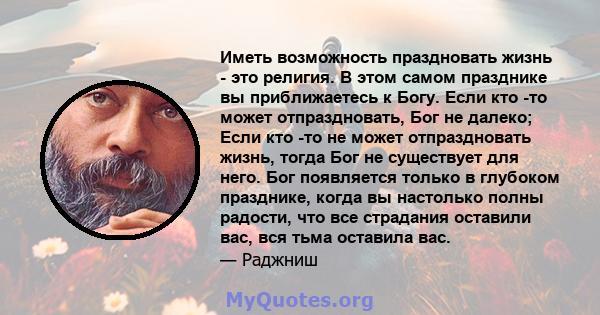 Иметь возможность праздновать жизнь - это религия. В этом самом празднике вы приближаетесь к Богу. Если кто -то может отпраздновать, Бог не далеко; Если кто -то не может отпраздновать жизнь, тогда Бог не существует для него. Бог появляется только в глубоком празднике, когда вы настолько полны радости, что все страдания оставили вас, вся тьма оставила вас.
— Раджниш

MyQuotes.org